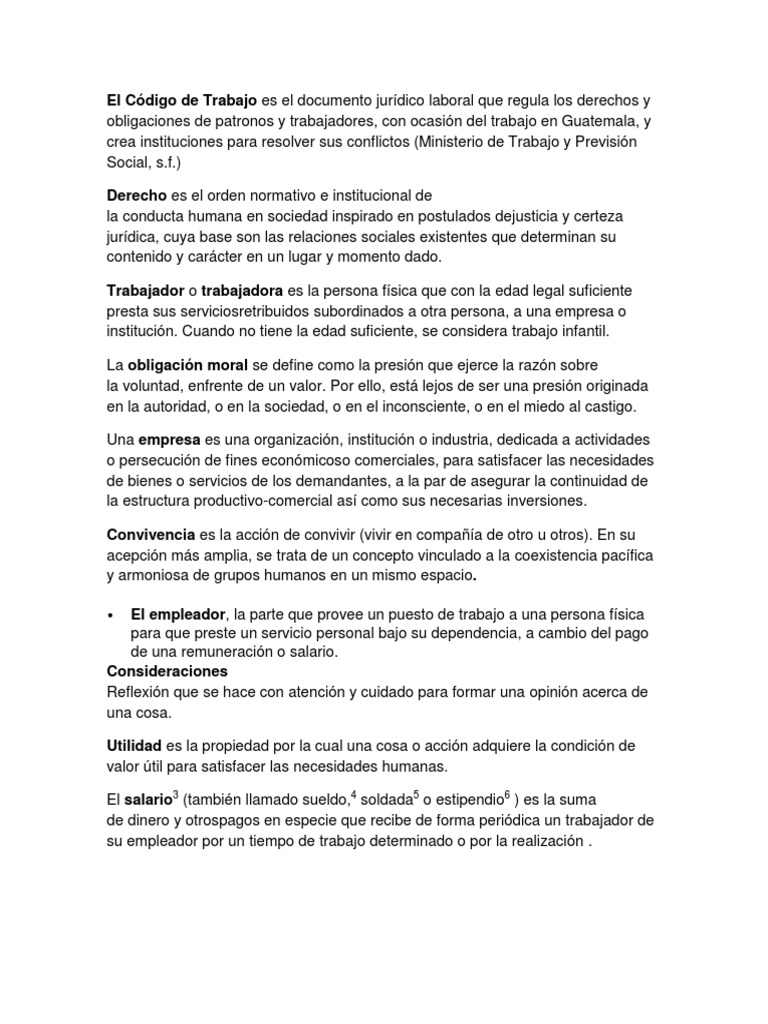 El Código de Trabajo es el documento jurídico laboral que regula los derechos y obligaciones de patronos y trabajadores, con ocasión del trabajo en Guatemala, y crea instituciones para resolver sus conflictos (Ministerio de Trabajo y Previsión Social, s.f.)

Derecho es el orden normativo e institucional de la conducta humana en sociedad inspirado en postulados dejusticia y certeza jurídica, cuya base son las relaciones sociales existentes que determinan su contenido y carácter en un lugar y momento dado.

Trabajador o trabajadora es la persona física que con la edad legal suficiente presta sus serviciosretribuidos subordinados a otra persona, a una empresa o institución. Cuando no tiene la edad suficiente, se considera trabajo infantil.

La obligación moral se define como la presión que ejerce la razón sobre la voluntad, enfrente de un valor. Por ello, está lejos de ser una presión originada en la autoridad, o en la sociedad, o en el inconsciente, o en el miedo al castigo.

Una empresa es una organización, institución o industria, dedicada a actividades o persecución de fines económicoso comerciales, para satisfacer las necesidades de bienes o servicios de los demandantes, a la par de asegurar la continuidad de la estructura productivo-comercial así como sus necesarias inversiones.

Convivencia es la acción de convivir (vivir en compañía de otro u otros). En su acepción más amplia, se trata de un concepto vinculado a la coexistencia pacífica y armoniosa de grupos humanos en un mismo espacio.

• El empleador, la parte que provee un puesto de trabajo a una persona física para que preste un servicio personal bajo su dependencia, a cambio del pago de una remuneración o salario.
Consideraciones
Reflexión que se hace con atención y cuidado para formar una opinión acerca de una cosa.

Utilidad es la propiedad por la cual una cosa o acción adquiere la condición de valor útil para satisfacer las necesidades humanas.

El salario$^3$ (también llamado sueldo,$^4$ soldada$^5$ o estipendio$^6$ ) es la suma de dinero y otrospagos en especie que recibe de forma periódica un trabajador de su empleador por un tiempo de trabajo determinado o por la realización .